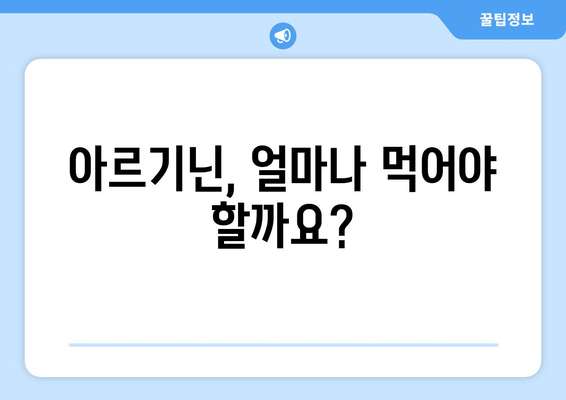 꿀팁정보

아르기닌, 얼마나 먹어야 할까요?